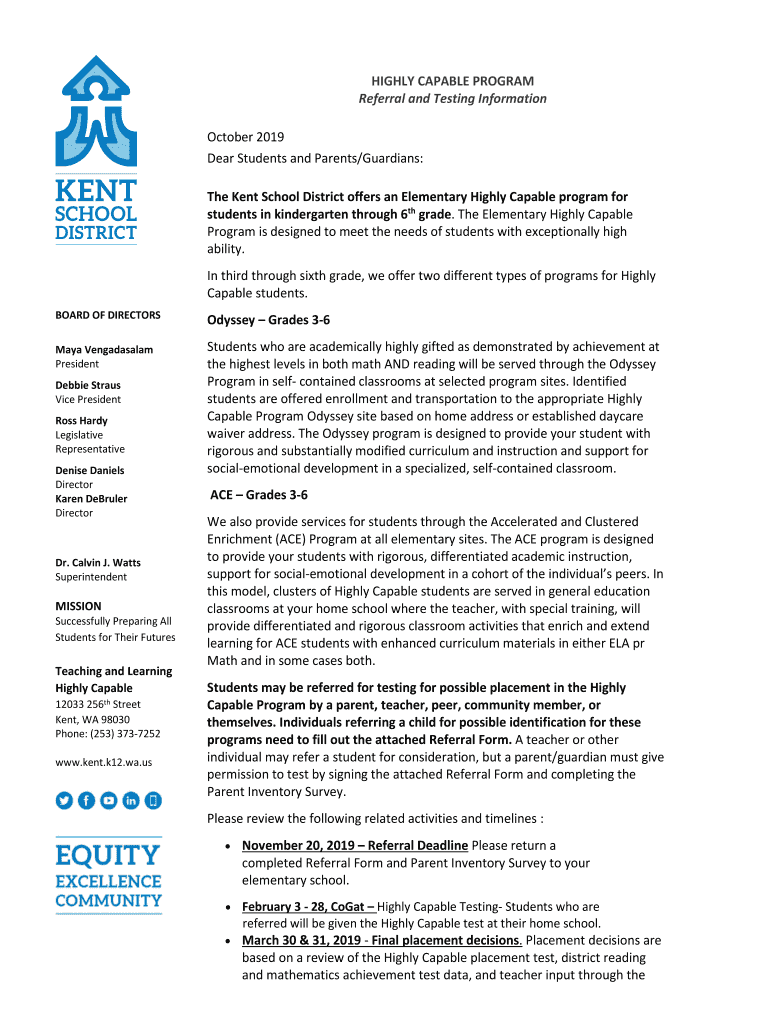 KENT SCHOOL DISTRICT

BOARD OF DIRECTORS

Maya Vengadasalam
President

Debbie Straus
Vice President

Ross Hardy
Legislative Representative

Denise Daniels
Director

Karen DeBruler
Director

Dr. Calvin J. Watts
Superintendent

MISSION
Successfully Preparing All Students for Their Futures

Teaching and Learning
Highly Capable
12033 256$^{th}$ Street
Kent, WA 98030
Phone: (253) 373-7252

www.kent.k12.wa.us

EQUITY
EXCELLENCE
COMMUNITY

HIGHLY CAPABLE PROGRAM
Referral and Testing Information

October 2019
Dear Students and Parents/Guardians:

The Kent School District offers an Elementary Highly Capable program for students in kindergarten through 6$^{th}$ grade. The Elementary Highly Capable Program is designed to meet the needs of students with exceptionally high ability.

In third through sixth grade, we offer two different types of programs for Highly Capable students.

Odyssey – Grades 3-6

Students who are academically highly gifted as demonstrated by achievement at the highest levels in both math AND reading will be served through the Odyssey Program in self- contained classrooms at selected program sites. Identified students are offered enrollment and transportation to the appropriate Highly Capable Program Odyssey site based on home address or established daycare waiver address. The Odyssey program is designed to provide your student with rigorous and substantially modified curriculum and instruction and support for social-emotional development in a specialized, self-contained classroom.

ACE – Grades 3-6

We also provide services for students through the Accelerated and Clustered Enrichment (ACE) Program at all elementary sites. The ACE program is designed to provide your students with rigorous, differentiated academic instruction, support for social-emotional development in a cohort of the individual's peers. In this model, clusters of Highly Capable students are served in general education classrooms at your home school where the teacher, with special training, will provide differentiated and rigorous classroom activities that enrich and extend learning for ACE students with enhanced curriculum materials in either ELA pr Math and in some cases both.

Students may be referred for testing for possible placement in the Highly Capable Program by a parent, teacher, peer, community member, or themselves. Individuals referring a child for possible identification for these programs need to fill out the attached Referral Form. A teacher or other individual may refer a student for consideration, but a parent/guardian must give permission to test by signing the attached Referral Form and completing the Parent Inventory Survey.

Please review the following related activities and timelines :

• November 20, 2019 – Referral Deadline Please return a completed Referral Form and Parent Inventory Survey to your elementary school.

• February 3 - 28, CoGat – Highly Capable Testing- Students who are referred will be given the Highly Capable test at their home school.
• March 30 & 31, 2019 - Final placement decisions. Placement decisions are based on a review of the Highly Capable placement test, district reading and mathematics achievement test data, and teacher input through the